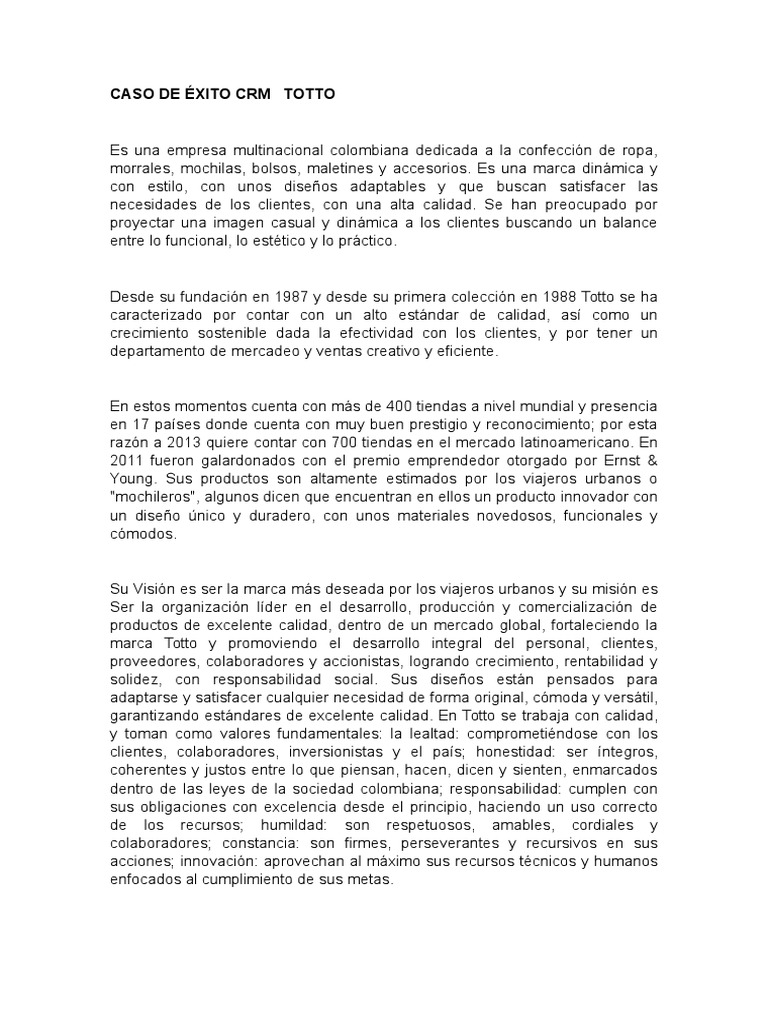 CASO DE ÉXITO CRM TOTTO

Es una empresa multinacional colombiana dedicada a la confección de ropa, morrales, mochilas, bolsos, maletines y accesorios. Es una marca dinámica y con estilo, con unos diseños adaptables y que buscan satisfacer las necesidades de los clientes, con una alta calidad. Se han preocupado por proyectar una imagen casual y dinámica a los clientes buscando un balance entre lo funcional, lo estético y lo práctico.

Desde su fundación en 1987 y desde su primera colección en 1988 Totto se ha caracterizado por contar con un alto estándar de calidad, así como un crecimiento sostenible dada la efectividad con los clientes, y por tener un departamento de mercadeo y ventas creativo y eficiente.

En estos momentos cuenta con más de 400 tiendas a nivel mundial y presencia en 17 países donde cuenta con muy buen prestigio y reconocimiento; por esta razón a 2013 quiere contar con 700 tiendas en el mercado latinoamericano. En 2011 fueron galardonados con el premio emprendedor otorgado por Ernst & Young. Sus productos son altamente estimados por los viajeros urbanos o "mochileros", algunos dicen que encuentran en ellos un producto innovador con un diseño único y duradero, con unos materiales novedosos, funcionales y cómodos.

Su Visión es ser la marca más deseada por los viajeros urbanos y su misión es Ser la organización líder en el desarrollo, producción y comercialización de productos de excelente calidad, dentro de un mercado global, fortaleciendo la marca Totto y promoviendo el desarrollo integral del personal, clientes, proveedores, colaboradores y accionistas, logrando crecimiento, rentabilidad y solidez, con responsabilidad social. Sus diseños están pensados para adaptarse y satisfacer cualquier necesidad de forma original, cómoda y versátil, garantizando estándares de excelente calidad. En Totto se trabaja con calidad, y toman como valores fundamentales: la lealtad: comprometiéndose con los clientes, colaboradores, inversionistas y el país; honestidad: ser íntegros, coherentes y justos entre lo que piensan, hacen, dicen y sienten, enmarcados dentro de las leyes de la sociedad colombiana; responsabilidad: cumplen con sus obligaciones con excelencia desde el principio, haciendo un uso correcto de los recursos; humildad: son respetuosos, amables, cordiales y colaboradores; constancia: son firmes, perseverantes y recursivos en sus acciones; innovación: aprovechan al máximo sus recursos técnicos y humanos enfocados al cumplimiento de sus metas.